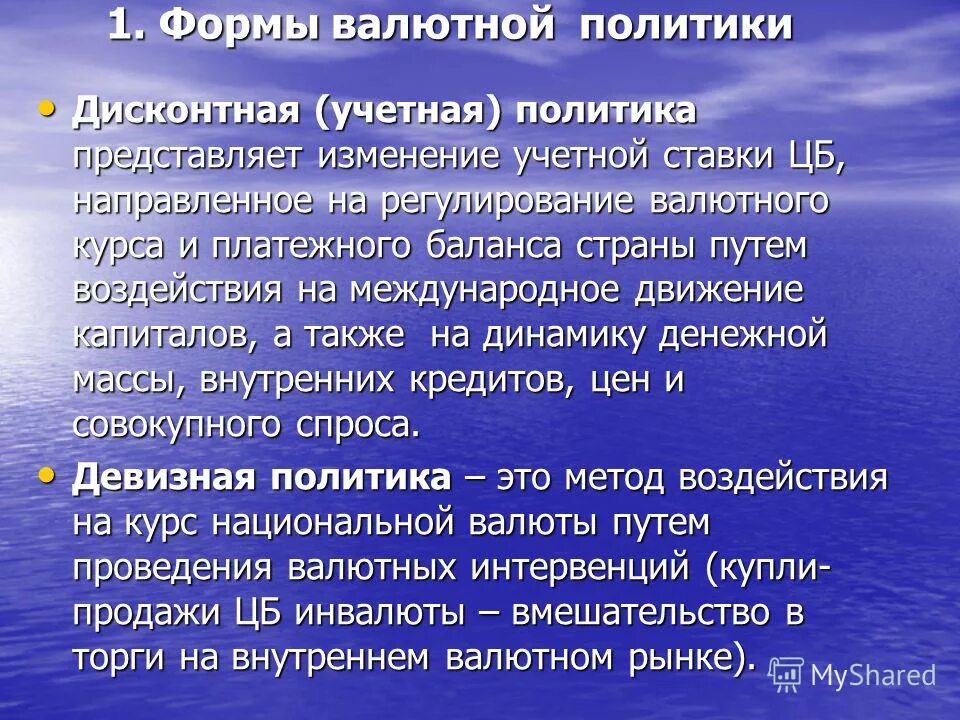 1. Формы валютной политики

• Дисконтная (учетная) политика представляет изменение учетной ставки ЦБ, направленное на регулирование валютного курса и платежного баланса страны путем воздействия на международное движение капиталов, а также на динамику денежной массы, внутренних кредитов, цен и совокупного спроса.

• Девизная политика – это метод воздействия на курс национальной валюты путем проведения валютных интервенций (купли-продажи ЦБ инвалюты – вмешательство в торги на внутреннем валютном рынке).

MyShared